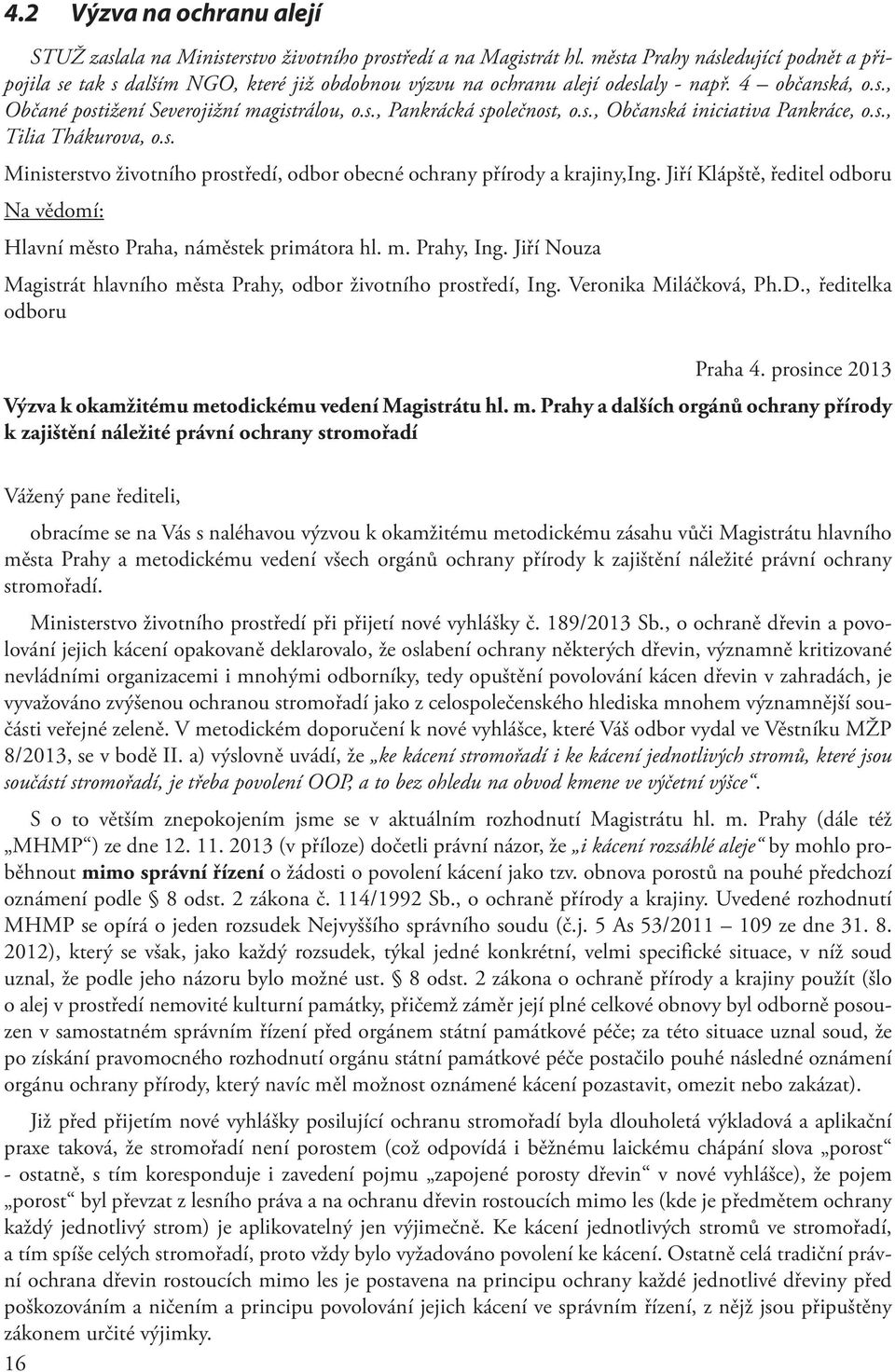 4.2 Výzva na ochranu alejí

STUŽ zaslala na Ministerstvo životního prostředí a na Magistrát hl. města Prahy následující podnět a připojila se tak s dalším NGO, které již obdobnou výzvu na ochranu alejí odeslaly - např. 4 – občanská, o.s., Občané postižení Severojižní magistrálou, o.s., Pankrácká společnost, o.s., Občanská iniciativa Pankráce, o.s., Tilia Thákurova, o.s.

Ministerstvo životního prostředí, odbor obecné ochrany přírody a krajiny,Ing. Jiří Klápště, ředitel odboru

Na vědomí:

Hlavní město Praha, náměstek primátora hl. m. Prahy, Ing. Jiří Nouza

Magistrát hlavního města Prahy, odbor životního prostředí, Ing. Veronika Miláčková, Ph.D., ředitelka odboru

Praha 4. prosince 2013

Výzva k okamžitému metodickému vedení Magistrátu hl. m. Prahy a dalších orgánů ochrany přírody k zajištění náležité právní ochrany stromořadí

Vážený pane řediteli,

obracíme se na Vás s naléhavou výzvou k okamžitému metodickému zásahu vůči Magistrátu hlavního města Prahy a metodickému vedení všech orgánů ochrany přírody k zajištění náležité právní ochrany stromořadí.

Ministerstvo životního prostředí při přijetí nové vyhlášky č. 189/2013 Sb., o ochraně dřevin a povolování jejich kácení opakovaně deklarovalo, že oslabení ochrany některých dřevin, významně kritizované nevládními organizacemi i mnohými odborníky, tedy opuštění povolování kácen dřevin v zahradách, je vyvažováno zvýšenou ochranou stromořadí jako z celospolečenského hlediska mnohem významnější součásti veřejné zeleně. V metodickém doporučení k nové vyhlášce, které Váš odbor vydal ve Věstníku MŽP 8/2013, se v bodě II. a) výslovně uvádí, že „ke kácení stromořadí i ke kácení jednotlivých stromů, které jsou součástí stromořadí, je třeba povolení OOP, a to bez ohledu na obvod kmene ve výčetní výšce“.

S o to větším znepokojením jsme se v aktuálním rozhodnutí Magistrátu hl. m. Prahy (dále též „MHMP“) ze dne 12. 11. 2013 (v příloze) dočetli právní názor, že „i kácení rozsáhlé aleje“ by mohlo proběhnout mimo správní řízení o žádosti o povolení kácení jako tzv. obnova porostů na pouhé předchozí oznámení podle § 8 odst. 2 zákona č. 114/1992 Sb., o ochraně přírody a krajiny. Uvedené rozhodnutí MHMP se opírá o jeden rozsudek Nejvyššího správního soudu (č.j. 5 As 53/2011 – 109 ze dne 31. 8. 2012), který se však, jako každý rozsudek, týkal jedné konkrétní, velmi specifické situace, v níž soud uznal, že podle jeho názoru bylo možné ust. § 8 odst. 2 zákona o ochraně přírody a krajiny použít (šlo o alej v prostředí nemovité kulturní památky, přičemž záměr její plné celkové obnovy byl odborně posouzen v samostatném správním řízení před orgánem státní památkové péče; za této situace uznal soud, že po získání pravomocného rozhodnutí orgánu státní památkové péče postačilo pouhé následné oznámení orgánu ochrany přírody, který navíc měl možnost oznámené kácení pozastavit, omezit nebo zakázat).

Již před přijetím nové vyhlášky posilující ochranu stromořadí byla dlouholetá výkladová a aplikační praxe taková, že stromořadí není porostem (což odpovídá i běžnému laickému chápání slova „porost“ - ostatně, s tím koresponduje i zavedení pojmu „zapojené porosty dřevin“ v nové vyhlášce), že pojem „porost“ byl převzat z lesního práva a na ochranu dřevin rostoucích mimo les (kde je předmětem ochrany každý jednotlivý strom) je aplikovatelný jen výjimečně. Ke kácení jednotlivých stromů ve stromořadí, a tím spíše celých stromořadí, proto vždy bylo vyžadováno povolení ke kácení. Ostatně celá tradiční právní ochrana dřevin rostoucích mimo les je postavena na principu ochrany každé jednotlivé dřeviny před poškozováním a ničením a principu povolování jejich kácení ve správním řízení, z nějž jsou připuštěny zákonem určité výjimky.

16